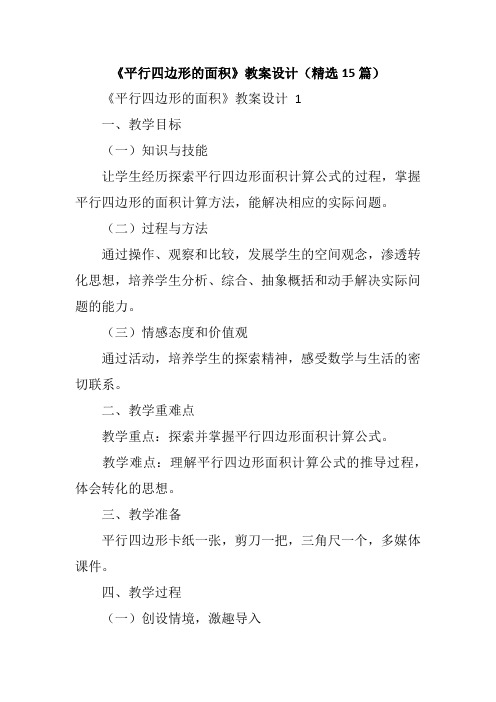 《平行四边形的面积》教案设计（精选15篇）

《平行四边形的面积》教案设计 1

一、教学目标

（一）知识与技能

让学生经历探索平行四边形面积计算公式的过程，掌握平行四边形的面积计算方法，能解决相应的实际问题。

（二）过程与方法

通过操作、观察和比较，发展学生的空间观念，渗透转化思想，培养学生分析、综合、抽象概括和动手解决实际问题的能力。

（三）情感态度和价值观

通过活动，培养学生的探索精神，感受数学与生活的密切联系。

二、教学重难点

教学重点：探索并掌握平行四边形面积计算公式。

教学难点：理解平行四边形面积计算公式的推导过程，体会转化的思想。

三、教学准备

平行四边形卡纸一张，剪刀一把，三角尺一个，多媒体课件。

四、教学过程

（一）创设情境，激趣导入